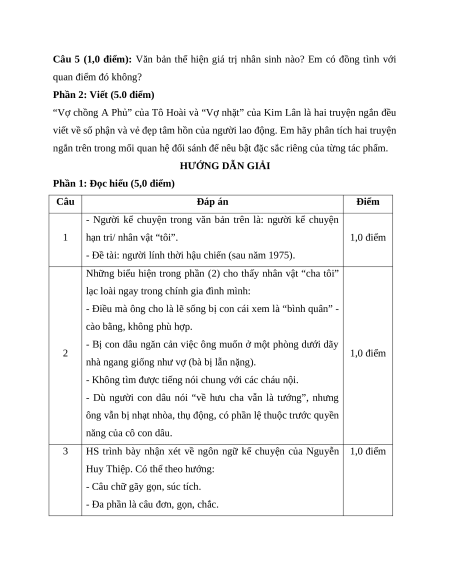 **Câu 5 (1,0 điểm):** Văn bản thể hiện giá trị nhân sinh nào? Em có đồng tình với quan điểm đó không?

**Phần 2: Viết (5.0 điểm)**

“Vợ chồng A Phủ” của Tô Hoài và “Vợ nhặt” của Kim Lân là hai truyện ngắn đều viết về số phận và vẻ đẹp tâm hồn của người lao động. Em hãy phân tích hai truyện ngắn trên trong mối quan hệ đối sánh để nêu bật đặc sắc riêng của từng tác phẩm.

**HƯỚNG DẪN GIẢI**

**Phần 1: Đọc hiểu (5,0 điểm)**

| Câu | Đáp án | Điểm |
|---|---|---|
| 1 | - Người kể chuyện trong văn bản trên là: người kể chuyện hạn tri/ nhân vật “tôi”. - Đề tài: người lính thời hậu chiến (sau năm 1975). | 1,0 điểm |
| 2 | Những biểu hiện trong phần (2) cho thấy nhân vật “cha tôi” lạc loài ngay trong chính gia đình mình: - Điều mà ông cho là lẽ sống bị con cái xem là “bình quân” - cào bằng, không phù hợp. - Bị con dâu ngăn cản việc ông muốn ở một phòng dưới dãy nhà ngang giống như vợ (bà bị lẫn nặng). - Không tìm được tiếng nói chung với các cháu nội. - Dù người con dâu nói “về hưu cha vẫn là tướng”, nhưng ông vẫn bị nhạt nhòa, thụ động, có phần lệ thuộc trước quyền năng của cô con dâu. | 1,0 điểm |
| 3 | HS trình bày nhận xét về ngôn ngữ kể chuyện của Nguyễn Huy Thiệp. Có thể theo hướng: - Câu chữ gãy gọn, súc tích. - Đa phần là câu đơn, gọn, chắc. | 1,0 điểm |